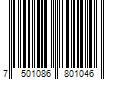 7 501086 801046